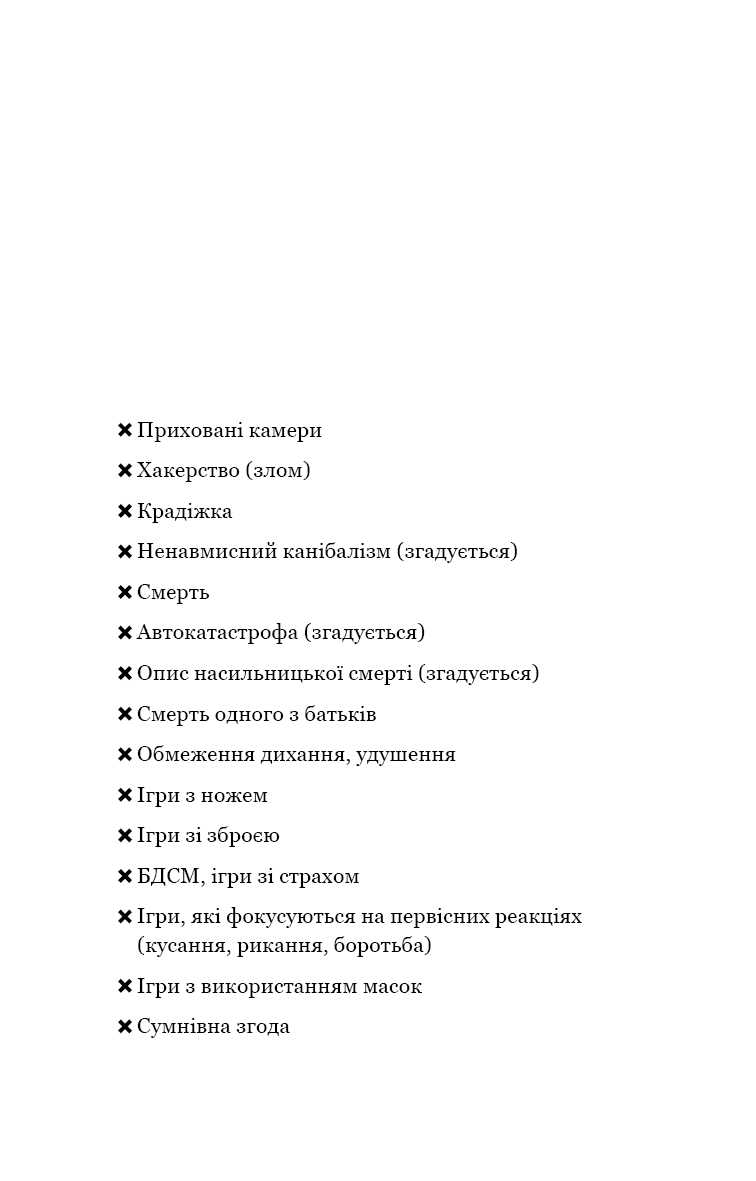 ✖ Приховані камери

✖ Хакерство (злом)

✖ Крадіжка

✖ Ненавмисний канібалізм (згадується)

✖ Смерть

✖ Автокатастрофа (згадується)

✖ Опис насильницької смерті (згадується)

✖ Смерть одного з батьків

✖ Обмеження дихання, удушення

✖ Ігри з ножем

✖ Ігри зі зброєю

✖ БДСМ, ігри зі страхом

✖ Ігри, які фокусуються на первісних реакціях (кусання, рикання, боротьба)

✖ Ігри з використанням масок

✖ Сумнівна згода